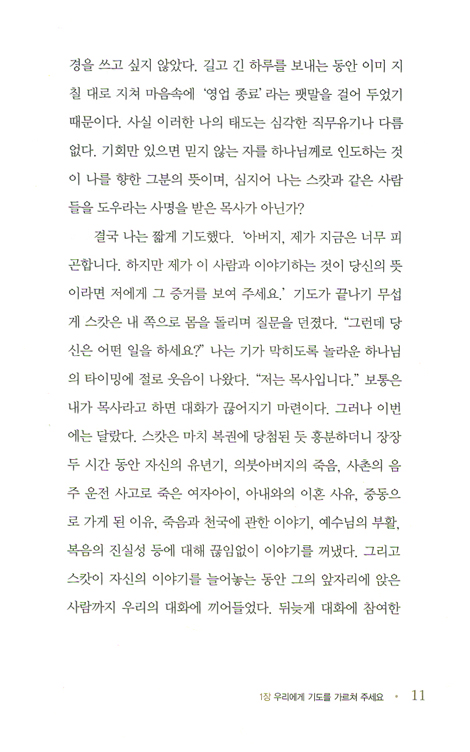 경을 쓰고 싶지 않았다. 길고 긴 하루를 보내는 동안 이미 지칠 대로 지쳐 마음속에 '영업 종료' 라는 팻말을 걸어 두었기 때문이다. 사실 이러한 나의 태도는 심각한 직무유기나 다름없다. 기회만 있으면 믿지 않는 자를 하나님께로 인도하는 것이 나를 향한 그분의 뜻이며, 심지어 나는 스캇과 같은 사람들을 도우라는 사명을 받은 목사가 아닌가?

결국 나는 짧게 기도했다. '아버지, 제가 지금은 너무 피곤합니다. 하지만 제가 이 사람과 이야기하는 것이 당신의 뜻이라면 저에게 그 증거를 보여 주세요.' 기도가 끝나기 무섭게 스캇은 내 쪽으로 몸을 돌리며 질문을 던졌다. "그런데 당신은 어떤 일을 하세요?" 나는 기가 막히도록 놀라운 하나님의 타이밍에 절로 웃음이 나왔다. "저는 목사입니다." 보통은 내가 목사라고 하면 대화가 끊어지기 마련이다. 그러나 이번에는 달랐다. 스캇은 마치 복권에 당첨된 듯 흥분하더니 장장 두 시간 동안 자신의 유년기, 의붓아버지의 죽음, 사촌의 음주 운전 사고로 죽은 여자아이, 아내와의 이혼 사유, 중동으로 가게 된 이유, 죽음과 천국에 관한 이야기, 예수님의 부활, 복음의 진실성 등에 대해 끊임없이 이야기를 꺼냈다. 그리고 스캇이 자신의 이야기를 늘어놓는 동안 그의 앞자리에 앉은 사람까지 우리의 대화에 끼어들었다. 뒤늦게 대화에 참여한

1장 우리에게 기도를 가르쳐 주세요 • 11